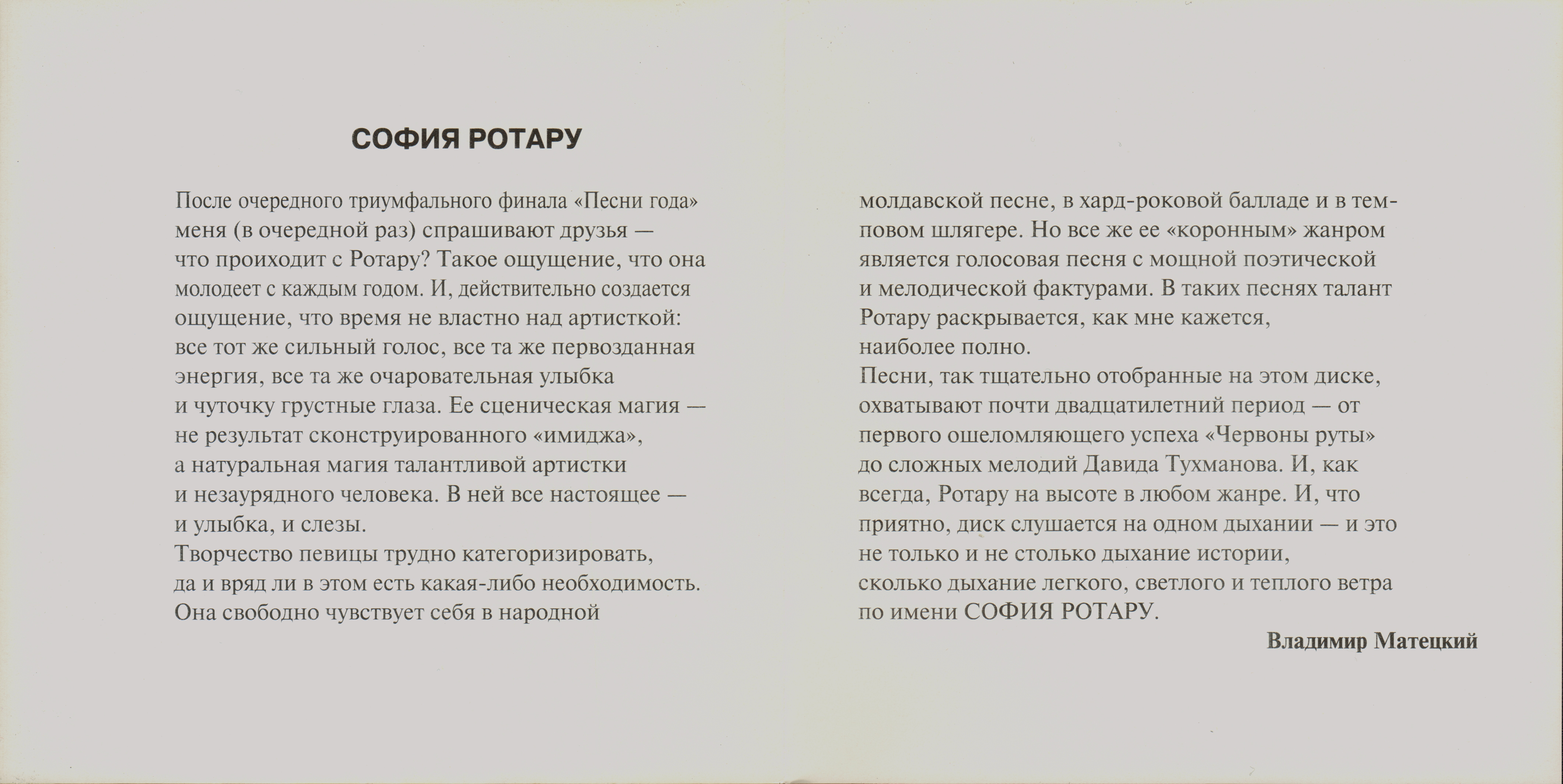 СОФИЯ РОТАРУ

После очередного триумфального финала «Песни года» меня (в очередной раз) спрашивают друзья — что проиходит с Ротару? Такое ощущение, что она молодеет с каждым годом. И, действительно создается ощущение, что время не властно над артисткой: все тот же сильный голос, все та же первозданная энергия, все та же очаровательная улыбка и чуточку грустные глаза. Ее сценическая магия — не результат сконструированного «имиджа», а натуральная магия талантливой артистки и незаурядного человека. В ней все настоящее — и улыбка, и слезы.
Творчество певицы трудно категоризировать, да и вряд ли в этом есть какая-либо необходимость. Она свободно чувствует себя в народной молдавской песне, в хард-роковой балладе и в темповом шлягере. Но все же ее «коронным» жанром является голосовая песня с мощной поэтической и мелодической фактурами. В таких песнях талант Ротару раскрывается, как мне кажется, наиболее полно.
Песни, так тщательно отобранные на этом диске, охватывают почти двадцатилетний период — от первого ошеломляющего успеха «Червоны руты» до сложных мелодий Давида Тухманова. И, как всегда, Ротару на высоте в любом жанре. И, что приятно, диск слушается на одном дыхании — и это не только и не столько дыхание истории, сколько дыхание легкого, светлого и теплого ветра по имени СОФИЯ РОТАРУ.

Владимир Матецкий